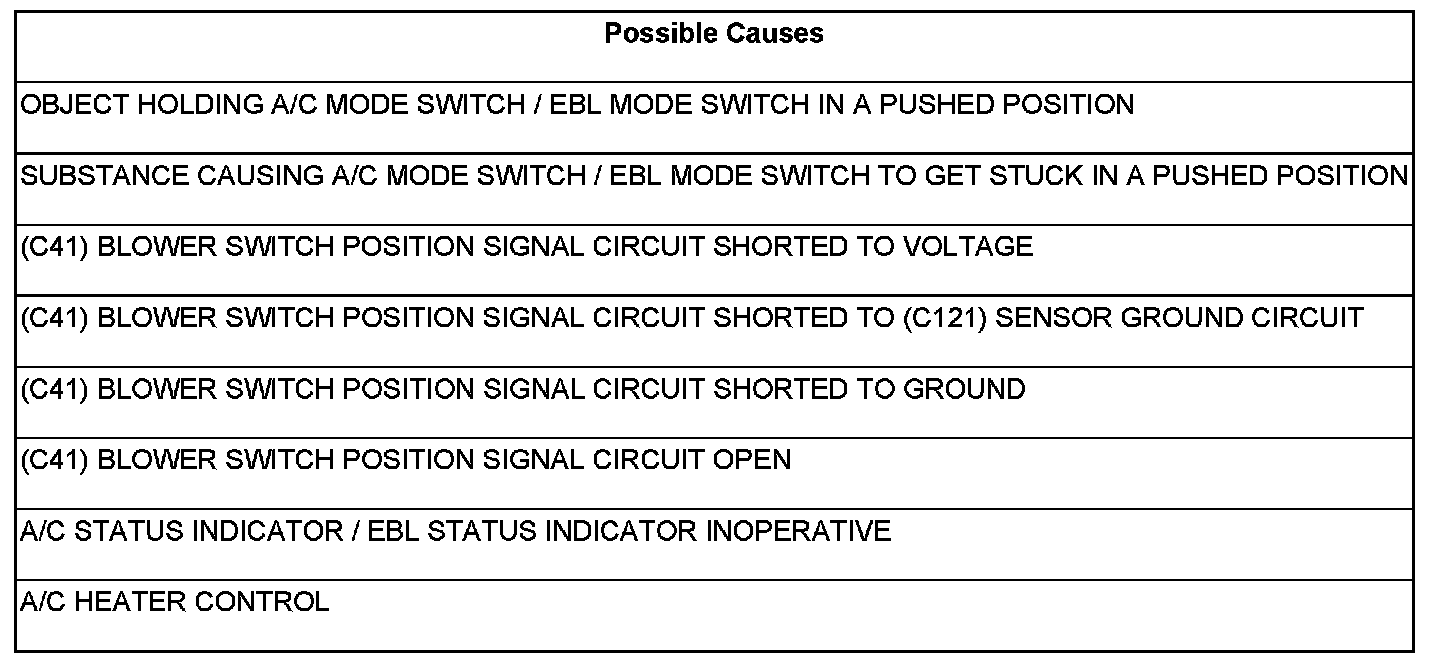 | Possible Causes |
|---|
| OBJECT HOLDING A/C MODE SWITCH / EBL MODE SWITCH IN A PUSHED POSITION |
| SUBSTANCE CAUSING A/C MODE SWITCH / EBL MODE SWITCH TO GET STUCK IN A PUSHED POSITION |
| (C41) BLOWER SWITCH POSITION SIGNAL CIRCUIT SHORTED TO VOLTAGE |
| (C41) BLOWER SWITCH POSITION SIGNAL CIRCUIT SHORTED TO (C121) SENSOR GROUND CIRCUIT |
| (C41) BLOWER SWITCH POSITION SIGNAL CIRCUIT SHORTED TO GROUND |
| (C41) BLOWER SWITCH POSITION SIGNAL CIRCUIT OPEN |
| A/C STATUS INDICATOR / EBL STATUS INDICATOR INOPERATIVE |
| A/C HEATER CONTROL |